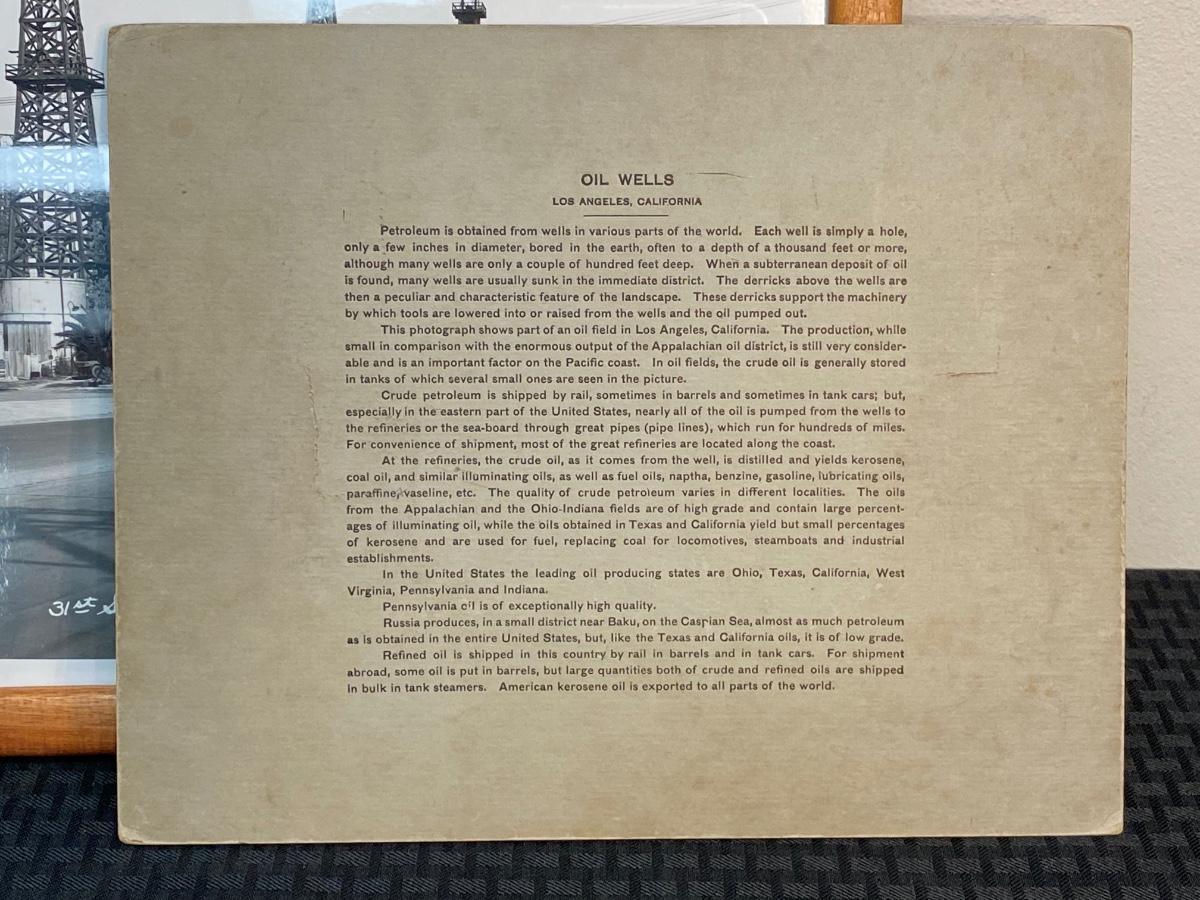 OIL WELLS
LOS ANGELES, CALIFORNIA

Petroleum is obtained from wells in various parts of the world. Each well is simply a hole, only a few inches in diameter, bored in the earth, often to a depth of a thousand feet or more, although many wells are only a couple of hundred feet deep. When a subterranean deposit of oil is found, many wells are usually sunk in the immediate district. The derricks above the wells are then a peculiar and characteristic feature of the landscape. These derricks support the machinery by which tools are lowered into or raised from the wells and the oil pumped out.

This photograph shows part of an oil field in Los Angeles, California. The production, while small in comparison with the enormous output of the Appalachian oil district, is still very considerable and is an important factor on the Pacific coast. In oil fields, the crude oil is generally stored in tanks of which several small ones are seen in the picture.

Crude petroleum is shipped by rail, sometimes in barrels and sometimes in tank cars; but, especially in the eastern part of the United States, nearly all of the oil is pumped from the wells to the refineries or the sea-board through great pipes (pipe lines), which run for hundreds of miles. For convenience of shipment, most of the great refineries are located along the coast.

At the refineries, the crude oil, as it comes from the well, is distilled and yields kerosene, coal oil, and similar illuminating oils, as well as fuel oils, naptha, benzine, gasoline, lubricating oils, paraffine, vaseline, etc. The quality of crude petroleum varies in different localities. The oils from the Appalachian and the Ohio-Indiana fields are of high grade and contain large percentages of illuminating oil, while the oils obtained in Texas and California yield but small percentages of kerosene and are used for fuel, replacing coal for locomotives, steamboats and industrial establishments.

In the United States the leading oil producing states are Ohio, Texas, California, West Virginia, Pennsylvania and Indiana.

Pennsylvania oil is of exceptionally high quality.

Russia produces, in a small district near Baku, on the Caspian Sea, almost as much petroleum as is obtained in the entire United States, but, like the Texas and California oils, it is of low grade.

Refined oil is shipped in this country by rail in barrels and in tank cars. For shipment abroad, some oil is put in barrels, but large quantities both of crude and refined oils are shipped in bulk in tank steamers. American kerosene oil is exported to all parts of the world.